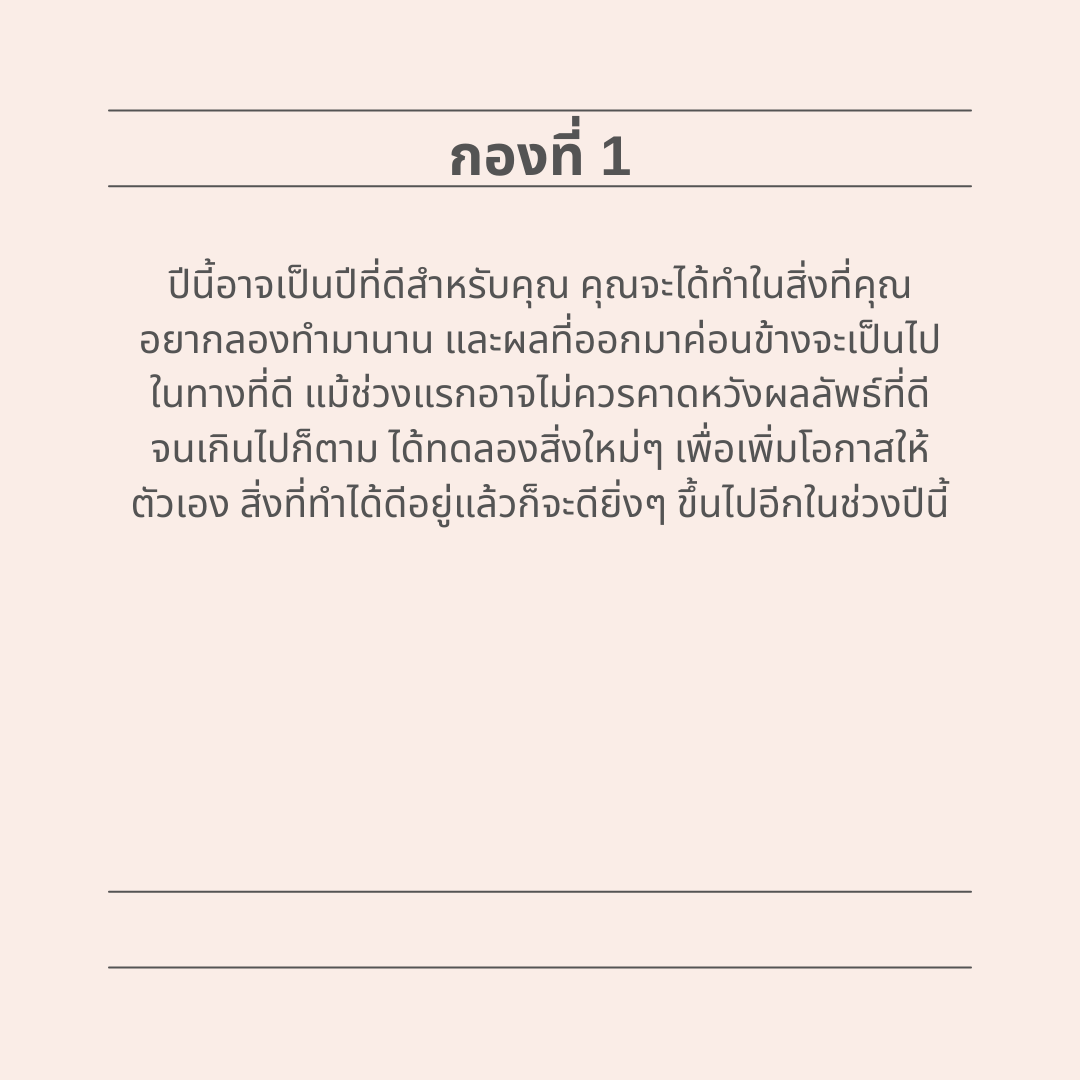 กองที่ 1

ปีนี้อาจเป็นปีที่ดีสำหรับคุณ คุณจะได้ทำในสิ่งที่คุณอยากลองทำมานาน และผลที่ออกมาค่อนข้างจะเป็นไปในทางที่ดี แม้ช่วงแรกอาจไม่ควรคาดหวังผลลัพธ์ที่ดีจนเกินไปก็ตาม ได้ทดลองสิ่งใหม่ๆ เพื่อเพิ่มโอกาสให้ตัวเอง สิ่งที่ทำได้ดีอยู่แล้วก็จะดียิ่งๆ ขึ้นไปอีกในช่วงปีนี้